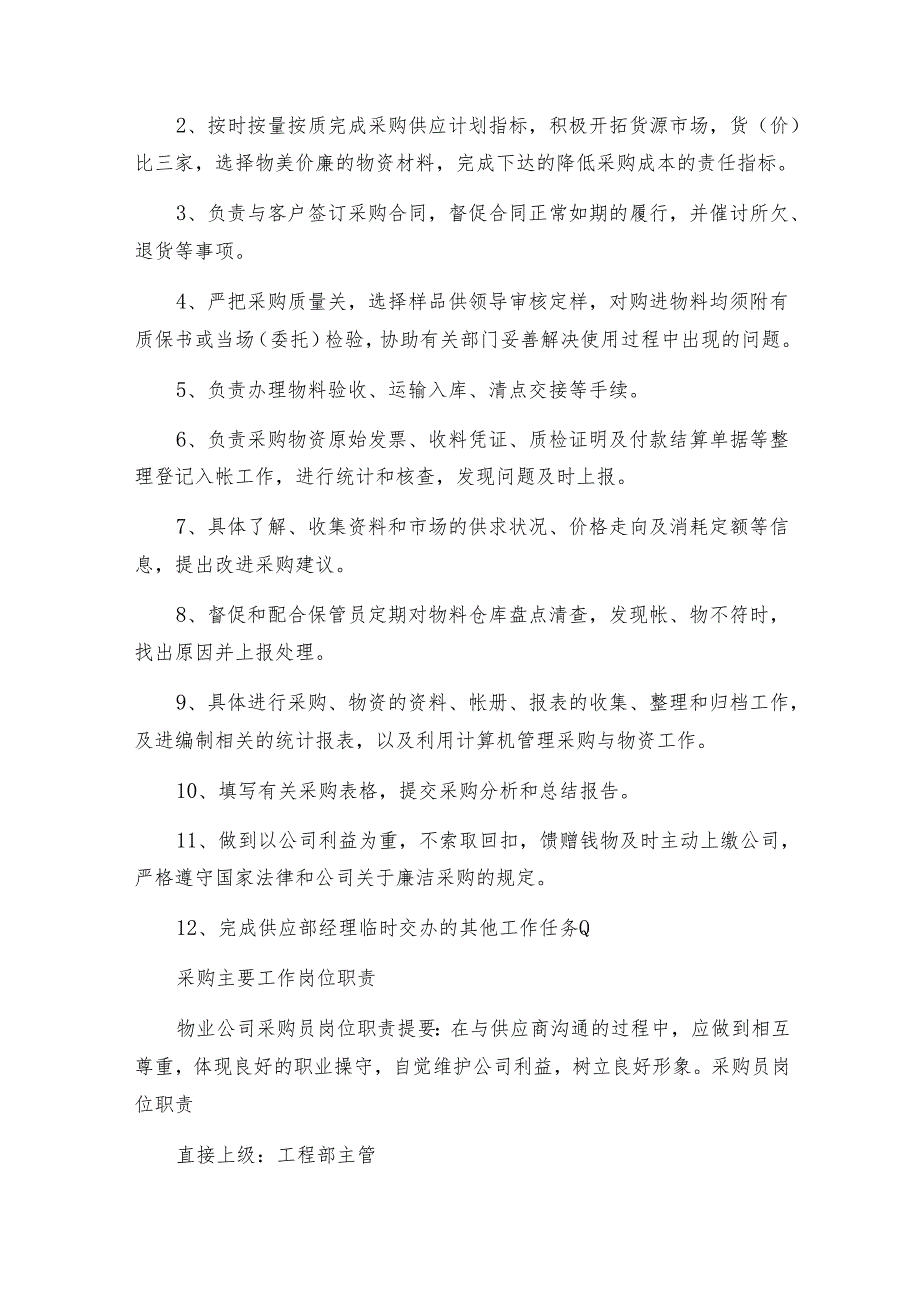 2、按时按量按质完成采购供应计划指标，积极开拓货源市场，货（价）比三家，选择物美价廉的物资材料，完成下达的降低采购成本的责任指标。

3、负责与客户签订采购合同，督促合同正常如期的履行，并催讨所欠、退货等事项。

4、严把采购质量关，选择样品供领导审核定样，对购进物料均须附有质保书或当场（委托）检验，协助有关部门妥善解决使用过程中出现的问题。

5、负责办理物料验收、运输入库、清点交接等手续。

6、负责采购物资原始发票、收料凭证、质检证明及付款结算单据等整理登记入帐工作，进行统计和核查，发现问题及时上报。

7、具体了解、收集资料和市场的供求状况、价格走向及消耗定额等信息，提出改进采购建议。

8、督促和配合保管员定期对物料仓库盘点清查，发现帐、物不符时，找出原因并上报处理。

9、具体进行采购、物资的资料、帐册、报表的收集、整理和归档工作，及进编制相关的统计报表，以及利用计算机管理采购与物资工作。

10、填写有关采购表格，提交采购分析和总结报告。

11、做到以公司利益为重，不索取回扣，馈赠钱物及时主动上缴公司，严格遵守国家法律和公司关于廉洁采购的规定。

12、完成供应部经理临时交办的其他工作任务Q

采购主要工作岗位职责

物业公司采购员岗位职责提要：在与供应商沟通的过程中，应做到相互尊重，体现良好的职业操守，自觉维护公司利益，树立良好形象。采购员岗位职责

直接上级：工程部主管